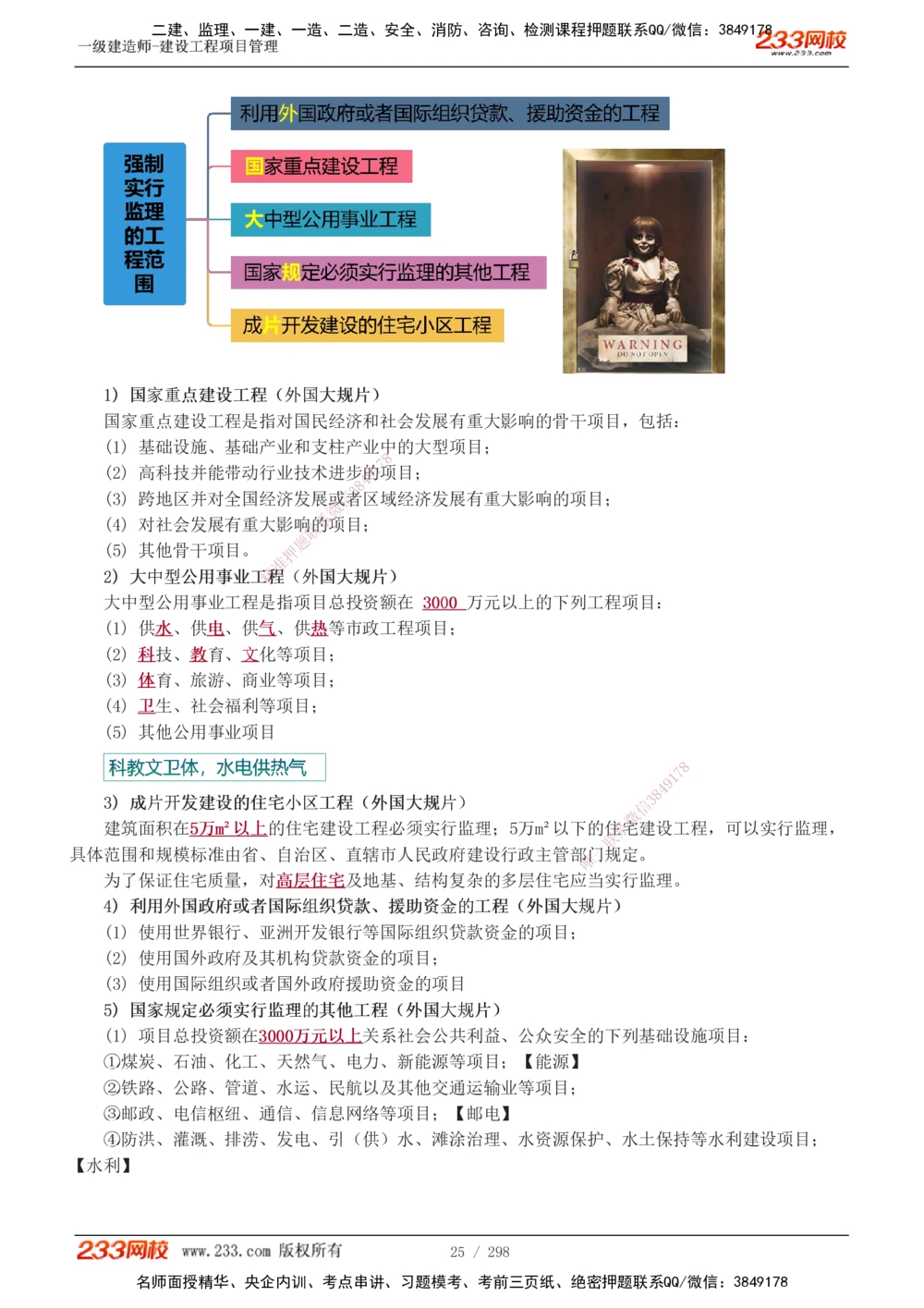 二建、监理、一建、一造、二造、安全、消防、咨询、检测课程押题联系QQ/微信：3849178
一级建造师-建设工程项目管理
233网校
www.233.com

强制实行监理的工程范围

利用外国政府或者国际组织贷款、援助资金的工程

国家重点建设工程

大中型公用事业工程

国家规定必须实行监理的其他工程

成片开发建设的住宅小区工程

WARNING
DO NOT OPEN

1）国家重点建设工程（外国大规片）
国家重点建设工程是指对国民经济和社会发展有重大影响的骨干项目，包括：
（1）基础设施、基础产业和支柱产业中的大型项目；
（2）高科技并能带动行业技术进步的项目；
（3）跨地区并对全国经济发展或者区域经济发展有重大影响的项目；
（4）对社会发展有重大影响的项目；
（5）其他骨干项目。
2）大中型公用事业工程（外国大规片）
大中型公用事业工程是指项目总投资额在 3000 万元以上的下列工程项目：
（1）供水、供电、供气、供热等市政工程项目；
（2）科技、教育、文化等项目；
（3）体育、旅游、商业等项目；
（4）卫生、社会福利等项目；
（5）其他公用事业项目

科教文卫体，水电供热气

3）成片开发建设的住宅小区工程（外国大规片）
建筑面积在5万m² 以上的住宅建设工程必须实行监理；5万m² 以下的住宅建设工程，可以实行监理，具体范围和规模标准由省、自治区、直辖市人民政府建设行政主管部门规定。
为了保证住宅质量，对高层住宅及地基、结构复杂的多层住宅应当实行监理。
4）利用外国政府或者国际组织贷款、援助资金的工程（外国大规片）
（1）使用世界银行、亚洲开发银行等国际组织贷款资金的项目；
（2）使用国外政府及其机构贷款资金的项目；
（3）使用国际组织或者国外政府援助资金的项目
5）国家规定必须实行监理的其他工程（外国大规片）
（1）项目总投资额在3000万元以上关系社会公共利益、公众安全的下列基础设施项目：
①煤炭、石油、化工、天然气、电力、新能源等项目；【能源】
②铁路、公路、管道、水运、民航以及其他交通运输业等项目；
③邮政、电信枢纽、通信、信息网络等项目；【邮电】
④防洪、灌溉、排涝、发电、引（供）水、滩涂治理、水资源保护、水土保持等水利建设项目；【水利】

233网校 www.233.com 版权所有 25 / 298
名师面授精华、央企内训、考点串讲、习题模考、考前三页纸、绝密押题联系QQ/微信：3849178